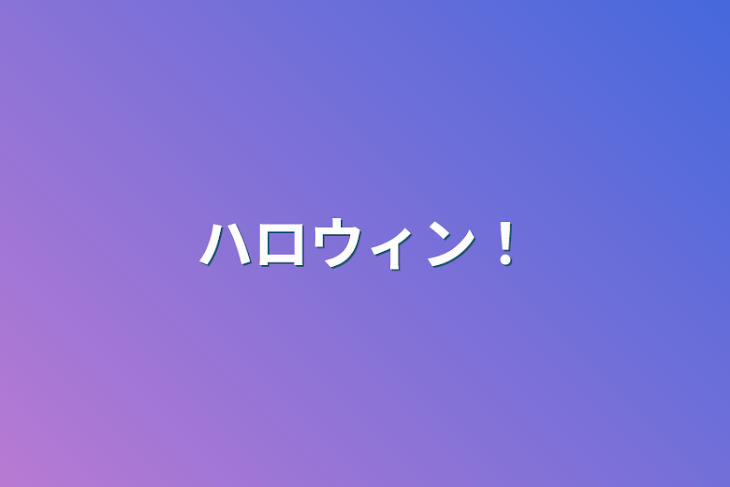 ハロウィン！